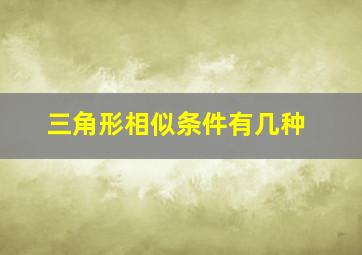 三角形相似条件有几种